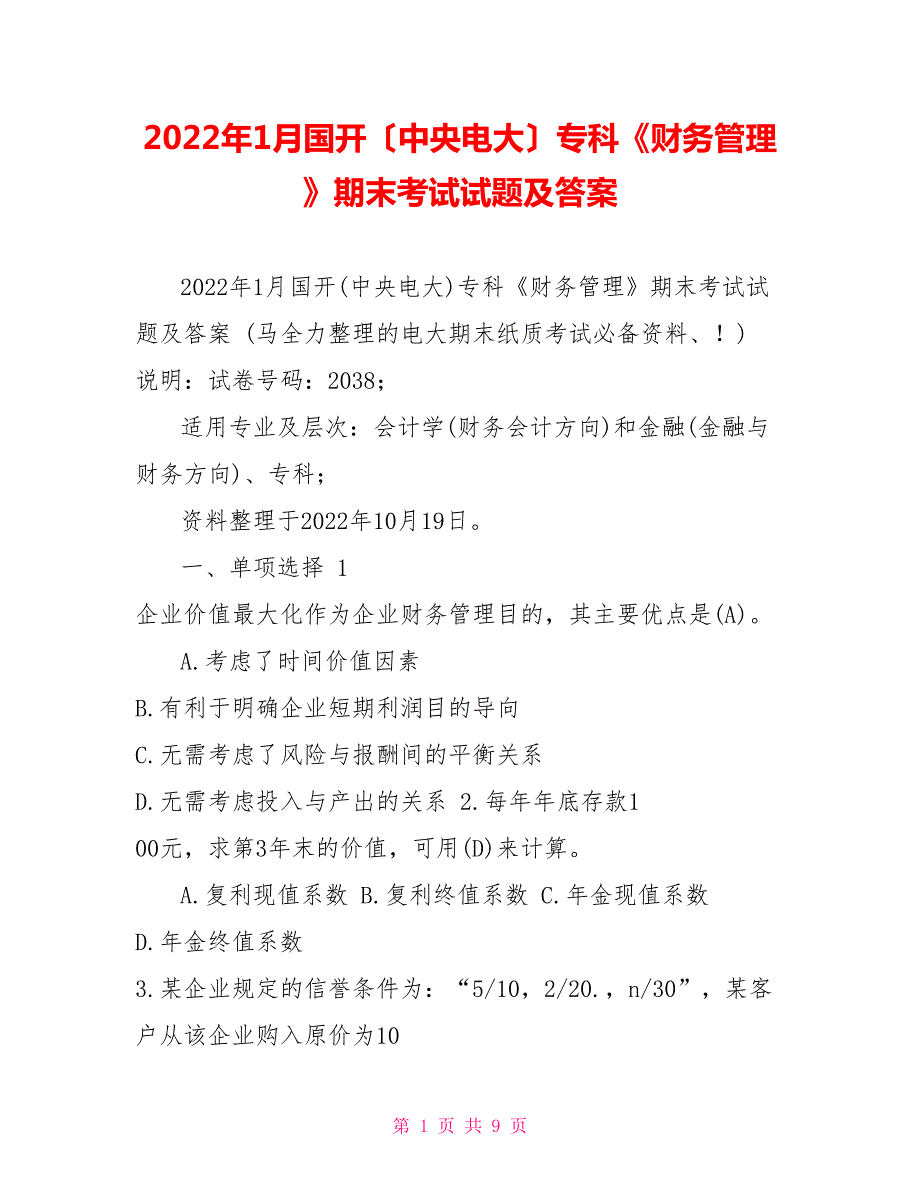 2022年1月国开〔中央电大〕专科《财务管理》期末考试试题及答案

2022年1月国开(中央电大)专科《财务管理》期末考试试题及答案 (马全力整理的电大期末纸质考试必备资料、！) 说明：试卷号码：2038；

适用专业及层次：会计学(财务会计方向)和金融(金融与财务方向)、专科；

资料整理于2022年10月19日。

一、单项选择 1

企业价值最大化作为企业财务管理目的，其主要优点是(A)。

A.考虑了时间价值因素

B.有利于明确企业短期利润目的导向

C.无需考虑了风险与报酬间的平衡关系

D.无需考虑投入与产出的关系 2.每年年底存款100元，求第3年末的价值，可用(D)来计算。

A.复利现值系数 B.复利终值系数 C.年金现值系数

D.年金终值系数

3.某企业规定的信誉条件为：“5/10，2/20.，n/30”，某客户从该企业购入原价为10

第 1 页 共 9 页